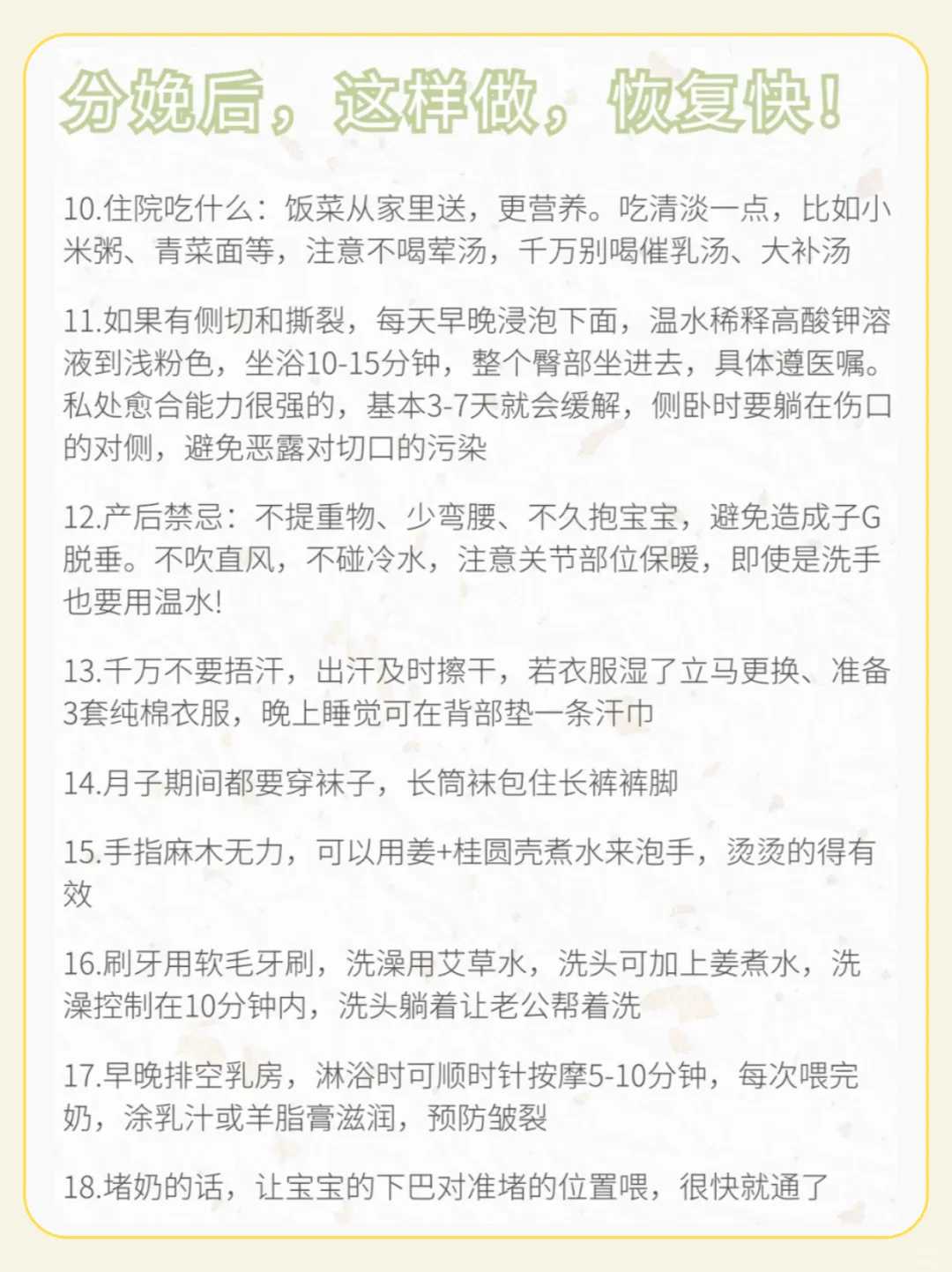 分娩后，这样做，恢复快！

10.住院吃什么：饭菜从家里送，更营养。吃清淡一点，比如小米粥、青菜面等，注意不喝荤汤，千万别喝催乳汤、大补汤

11.如果有侧切和撕裂，每天早晚浸泡下面，温水稀释高酸钾溶液到浅粉色，坐浴10-15分钟，整个臀部坐进去，具体遵医嘱。私处愈合能力很强的，基本3-7天就会缓解，侧卧时要躺在伤口的对侧，避免恶露对切口的污染

12.产后禁忌：不提重物、少弯腰、不久抱宝宝，避免造成子G脱垂。不吹直风，不碰冷水，注意关节部位保暖，即使是洗手也要用温水!

13.千万不要捂汗，出汗及时擦干，若衣服湿了立马更换、准备3套纯棉衣服，晚上睡觉可在背部垫一条汗巾

14.月子期间都要穿袜子，长筒袜包住长裤裤脚

15.手指麻木无力，可以用姜+桂圆壳煮水来泡手，烫烫的得有效

16.刷牙用软毛牙刷，洗澡用艾草水，洗头可加上姜煮水，洗澡控制在10分钟内，洗头躺着让老公帮着洗

17.早晚排空乳房，淋浴时可顺时针按摩5-10分钟，每次喂完奶，涂乳汁或羊脂膏滋润，预防皲裂

18.堵奶的话，让宝宝的下巴对准堵的位置喂，很快就通了